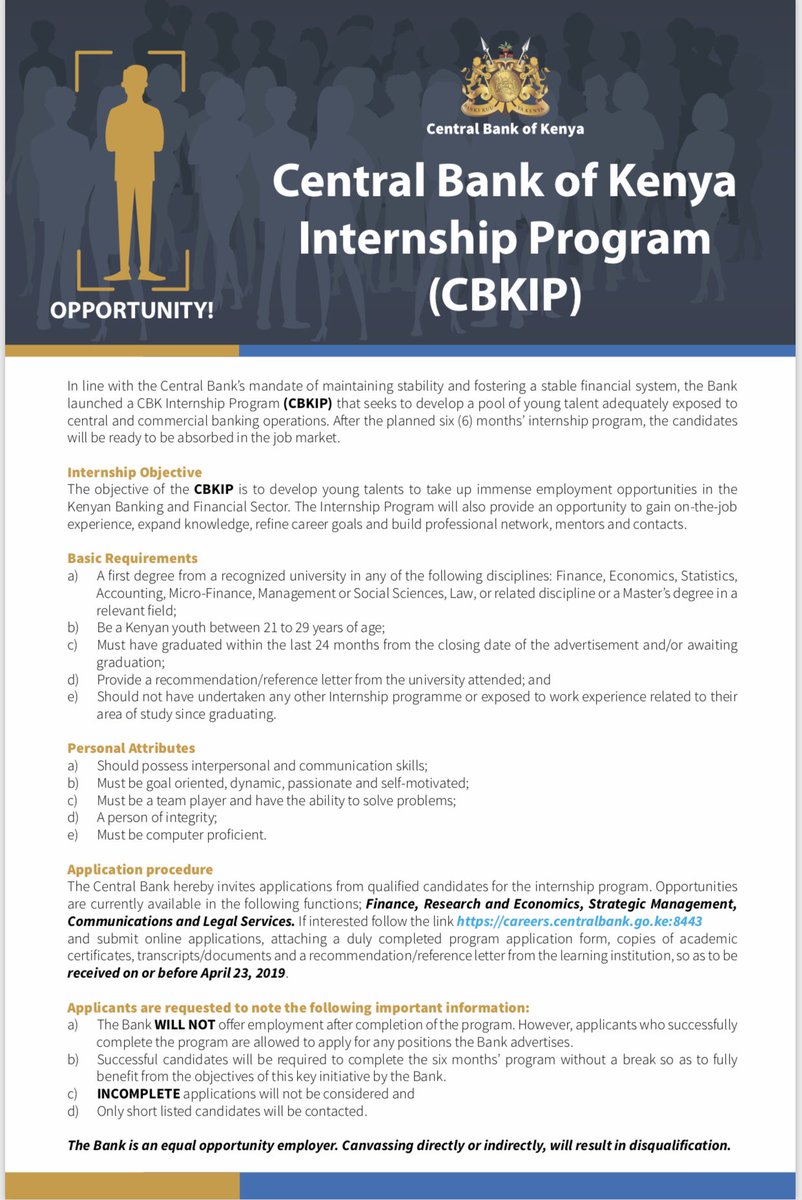 Central Bank of Kenya

Central Bank of Kenya Internship Program (CBKIP)

OPPORTUNITY!

In line with the Central Bank's mandate of maintaining stability and fostering a stable financial system, the Bank launched a CBK Internship Program (CBKIP) that seeks to develop a pool of young talent adequately exposed to central and commercial banking operations. After the planned six (6) months' internship program, the candidates will be ready to be absorbed in the job market.

Internship Objective
The objective of the CBKIP is to develop young talents to take up immense employment opportunities in the Kenyan Banking and Financial Sector. The Internship Program will also provide an opportunity to gain on-the-job experience, expand knowledge, refine career goals and build professional network, mentors and contacts.

Basic Requirements
a) A first degree from a recognized university in any of the following disciplines: Finance, Economics, Statistics, Accounting, Micro-Finance, Management or Social Sciences, Law, or related discipline or a Master's degree in a relevant field;
b) Be a Kenyan youth between 21 to 29 years of age;
c) Must have graduated within the last 24 months from the closing date of the advertisement and/or awaiting graduation;
d) Provide a recommendation/reference letter from the university attended; and
e) Should not have undertaken any other Internship programme or exposed to work experience related to their area of study since graduating.

Personal Attributes
a) Should possess interpersonal and communication skills;
b) Must be goal oriented, dynamic, passionate and self-motivated;
c) Must be a team player and have the ability to solve problems;
d) A person of integrity;
e) Must be computer proficient.

Application procedure
The Central Bank hereby invites applications from qualified candidates for the internship program. Opportunities are currently available in the following functions; Finance, Research and Economics, Strategic Management, Communications and Legal Services. If interested follow the link https://careers.centralbank.go.ke:8443 and submit online applications, attaching a duly completed program application form, copies of academic certificates, transcripts/documents and a recommendation/reference letter from the learning institution, so as to be received on or before April 23, 2019.

Applicants are requested to note the following important information:
a) The Bank WILL NOT offer employment after completion of the program. However, applicants who successfully complete the program are allowed to apply for any positions the Bank advertises.
b) Successful candidates will be required to complete the six months' program without a break so as to fully benefit from the objectives of this key initiative by the Bank.
c) INCOMPLETE applications will not be considered and
d) Only short listed candidates will be contacted.

The Bank is an equal opportunity employer. Canvassing directly or indirectly, will result in disqualification.